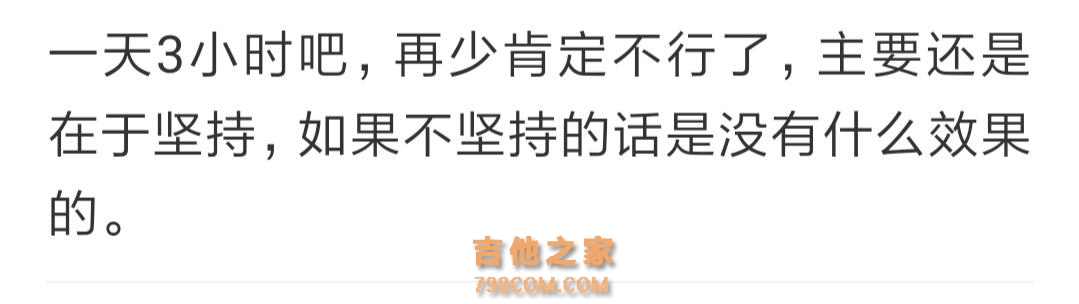 一天3小时吧，再少肯定不行了，主要还是在于坚持，如果不坚持的话是没有什么效果的。

吉他之家
798COM.COM